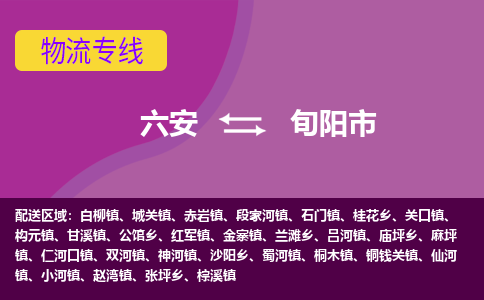 物流专线

六安 旬阳市

配送区域：白柳镇、城关镇、赤岩镇、段家河镇、石门镇、桂花乡、关口镇、构元镇、甘溪镇、公馆乡、红军镇、金寨镇、兰滩乡、吕河镇、庙坪乡、麻坪镇、仁河口镇、双河镇、神河镇、沙阳乡、蜀河镇、桐木镇、铜钱关镇、仙河镇、小河镇、赵湾镇、张坪乡、棕溪镇